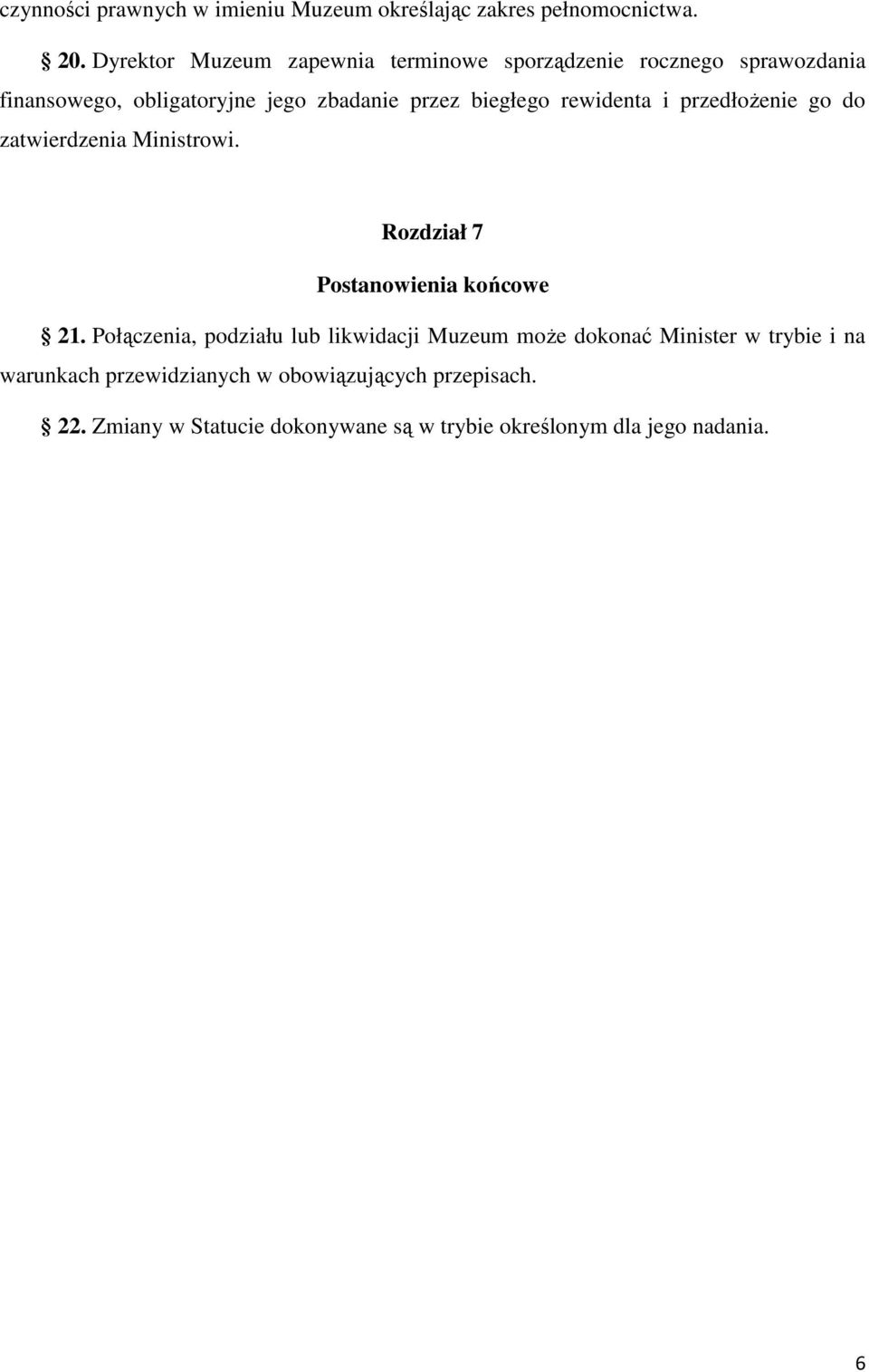 czynności prawnych w imieniu Muzeum określając zakres pełnomocnictwa.

§ 20. Dyrektor Muzeum zapewnia terminowe sporządzenie rocznego sprawozdania finansowego, obligatoryjne jego zbadanie przez biegłego rewidenta i przedłożenie go do zatwierdzenia Ministrowi.

Rozdział 7

Postanowienia końcowe

§ 21. Połączenia, podziału lub likwidacji Muzeum może dokonać Minister w trybie i na warunkach przewidzianych w obowiązujących przepisach.

§ 22. Zmiany w Statucie dokonywane są w trybie określonym dla jego nadania.

6